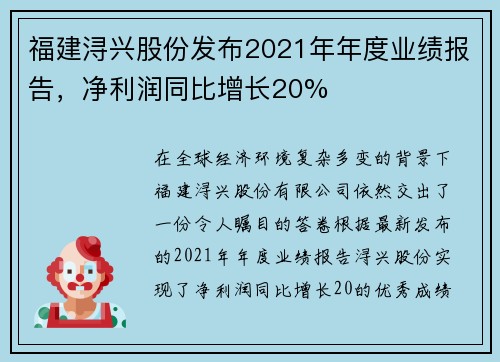 福建浔兴股份发布2021年年度业绩报告，净利润同比增长20%

在全球经济环境复杂多变的背景下福建浔兴股份有限公司依然交出了一份令人瞩目的答卷根据最新发布的2021年年度业绩报告浔兴股份实现了净利润同比增长20的优秀成绩